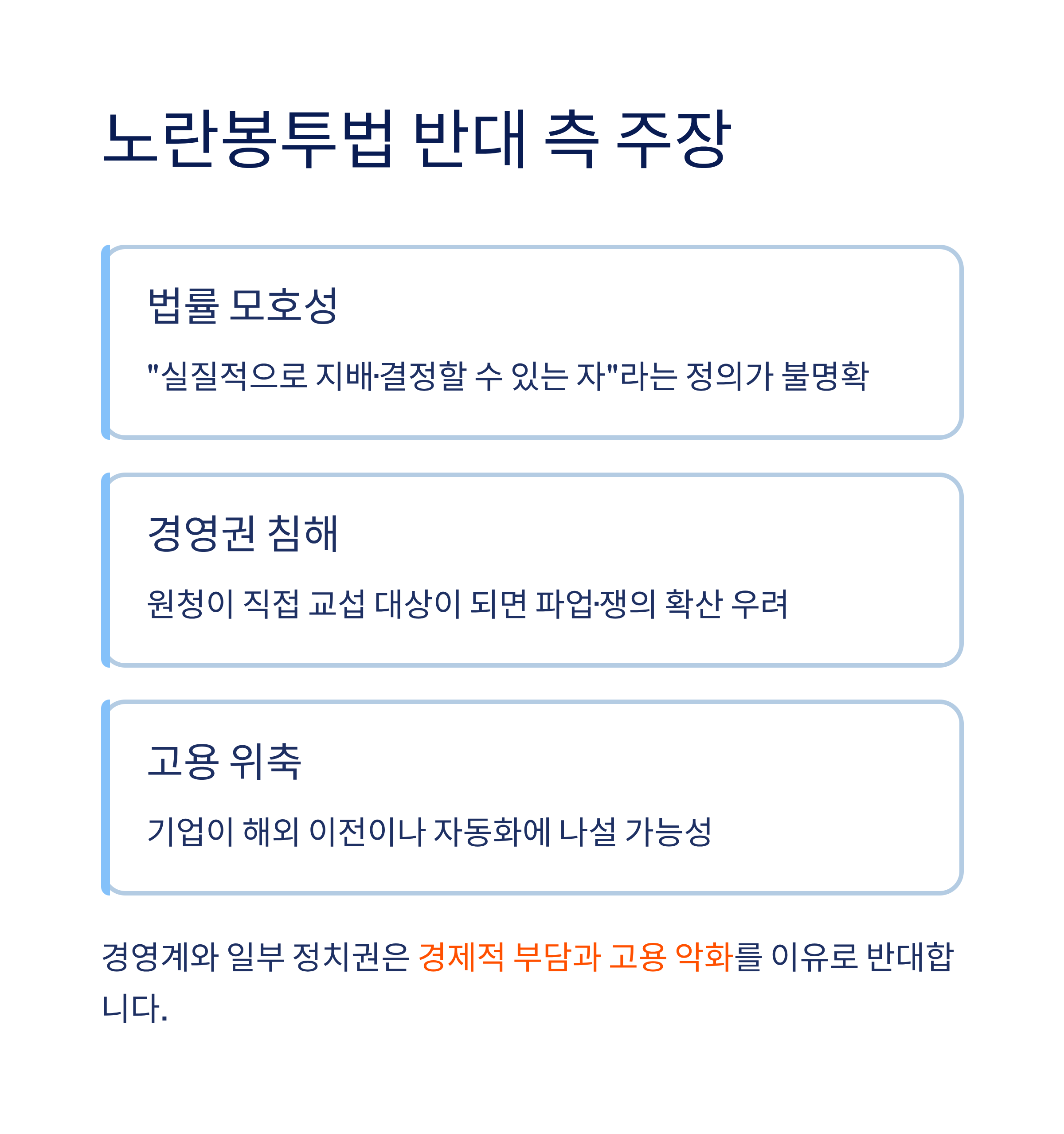 노란봉투법 반대 측 주장

법률 모호성

"실질적으로 지배·결정할 수 있는 자"라는 정의가 불명확

경영권 침해

원청이 직접 교섭 대상이 되면 파업·쟁의 확산 우려

고용 위축

기업이 해외 이전이나 자동화에 나설 가능성

경영계와 일부 정치권은 경제적 부담과 고용 악화를 이유로 반대합니다.